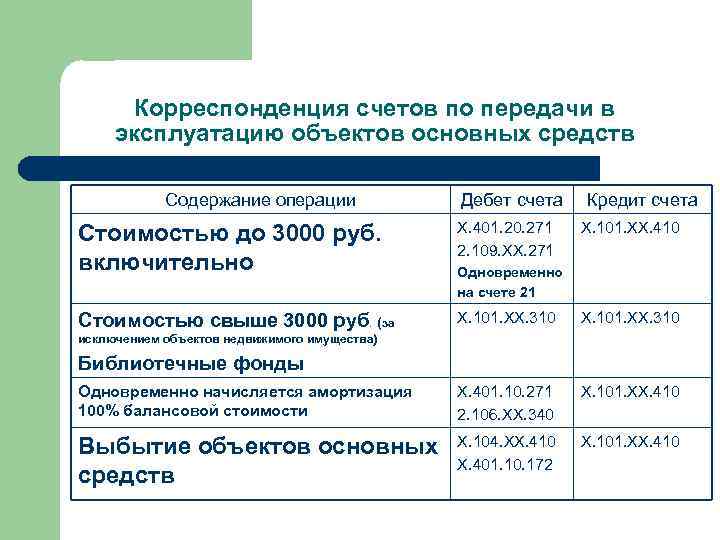 Корреспонденция счетов по передачи в эксплуатацию объектов основных средств

| Содержание операции | Дебет счета | Кредит счета |
|---|---|---|
| Стоимостью до 3000 руб. включительно | Х.401.20.271 2.109.ХХ.271 Одновременно на счете 21 | Х.101.ХХ.410 |
| Стоимостью свыше 3000 руб (за исключением объектов недвижимого имущества) Библиотечные фонды | Х.101.ХХ.310 | Х.101.ХХ.310 |
| Одновременно начисляется амортизация 100% балансовой стоимости | Х.401.10.271 2.106.ХХ.340 | Х.101.ХХ.410 |
| Выбытие объектов основных средств | Х.104.ХХ.410 Х.401.10.172 | Х.101.ХХ.410 |